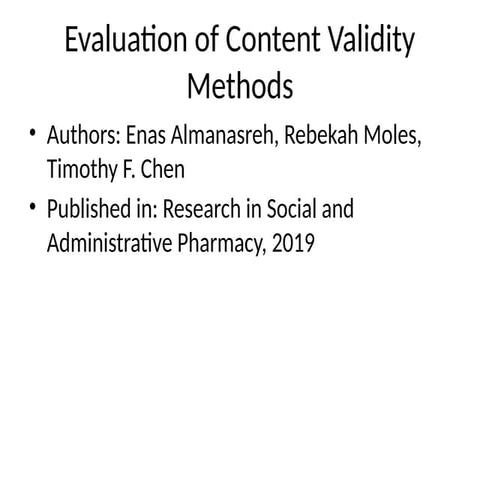 Evaluation of Content Validity Methods

• Authors: Enas Almanasreh, Rebekah Moles, Timothy F. Chen

• Published in: Research in Social and Administrative Pharmacy, 2019